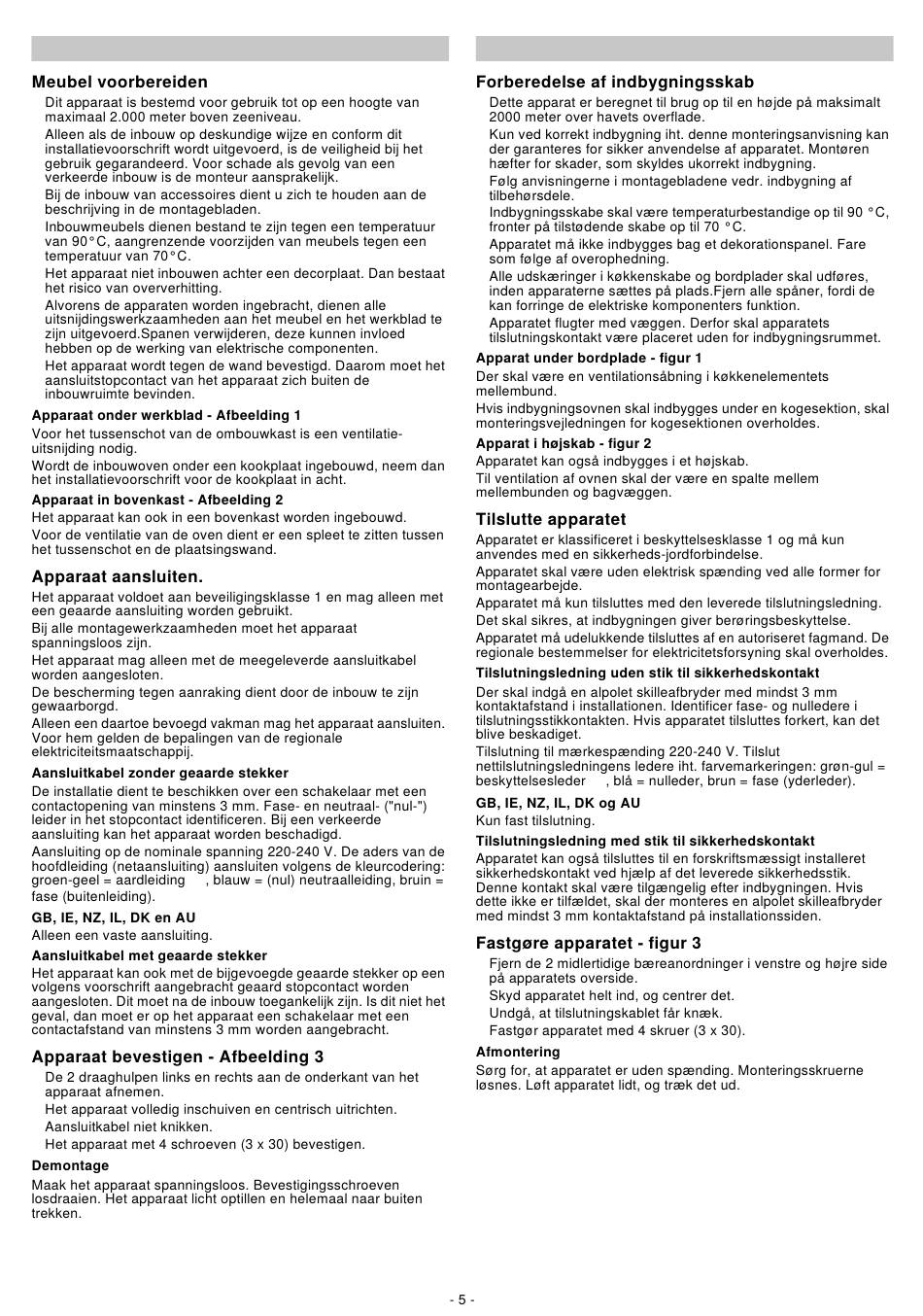 Meubel voorbereiden

Dit apparaat is bestemd voor gebruik tot op een hoogte van maximaal 2.000 meter boven zeeniveau.

Alleen als de inbouw op deskundige wijze en conform dit installatievoorschrift wordt uitgevoerd, is de veiligheid bij het gebruik gegarandeerd. Voor schade als gevolg van een verkeerde inbouw is de monteur aansprakelijk.

Bij de inbouw van accessoires dient u zich te houden aan de beschrijving in de montagebladen.

Inbouwmeubels dienen bestand te zijn tegen een temperatuur van 90°C, aangrenzende voorzijden van meubels tegen een temperatuur van 70°C.

Het apparaat niet inbouwen achter een decorplaat. Dan bestaat het risico van oververhitting.

Alvorens de apparaten worden ingebracht, dienen alle uitsnijdingswerkzaamheden aan het meubel en het werkblad te zijn uitgevoerd.Spanen verwijderen, deze kunnen invloed hebben op de werking van elektrische componenten.

Het apparaat wordt tegen de wand bevestigd. Daarom moet het aansluitstopcontact van het apparaat zich buiten de inbouwruimte bevinden.

Apparaat onder werkblad - Afbeelding 1

Voor het tussenschot van de ombouwkast is een ventilatie-uitsnijding nodig.

Wordt de inbouwoven onder een kookplaat ingebouwd, neem dan het installatievoorschrift voor de kookplaat in acht.

Apparaat in bovenkast - Afbeelding 2

Het apparaat kan ook in een bovenkast worden ingebouwd.

Voor de ventilatie van de oven dient er een spleet te zitten tussen het tussenschot en de plaatsingswand.

Apparaat aansluiten.

Het apparaat voldoet aan beveiligingsklasse 1 en mag alleen met een geaarde aansluiting worden gebruikt.

Bij alle montagewerkzaamheden moet het apparaat spanningsloos zijn.

Het apparaat mag alleen met de meegeleverde aansluitkabel worden aangesloten.

De bescherming tegen aanraking dient door de inbouw te zijn gewaarborgd.

Alleen een daartoe bevoegd vakman mag het apparaat aansluiten. Voor hem gelden de bepalingen van de regionale elektriciteitsmaatschappij.

Aansluitkabel zonder geaarde stekker

De installatie dient te beschikken over een schakelaar met een contactopening van minstens 3 mm. Fase- en neutraal- ("nul-") leider in het stopcontact identificeren. Bij een verkeerde aansluiting kan het apparaat worden beschadigd.

Aansluiting op de nominale spanning 220-240 V. De aders van de hoofdleiding (netaansluiting) aansluiten volgens de kleurcodering: groen-geel = aardleiding , blauw = (nul) neutraalleiding, bruin = fase (buitenleiding).

GB, IE, NZ, IL, DK en AU

Alleen een vaste aansluiting.

Aansluitkabel met geaarde stekker

Het apparaat kan ook met de bijgevoegde geaarde stekker op een volgens voorschrift aangebracht geaard stopcontact worden aangesloten. Dit moet na de inbouw toegankelijk zijn. Is dit niet het geval, dan moet er op het apparaat een schakelaar met een contactafstand van minstens 3 mm worden aangebracht.

Apparaat bevestigen - Afbeelding 3

De 2 draaghulpen links en rechts aan de onderkant van het apparaat afnemen.

Het apparaat volledig inschuiven en centrisch uitrichten.

Aansluitkabel niet knikken.

Het apparaat met 4 schroeven (3 x 30) bevestigen.

Demontage

Maak het apparaat spanningsloos. Bevestigingsschroeven losdraaien. Het apparaat licht optillen en helemaal naar buiten trekken.

Forberedelse af indbygningsskab

Dette apparat er beregnet til brug op til en højde på maksimalt 2000 meter over havets overflade.

Kun ved korrekt indbygning iht. denne monteringsanvisning kan der garanteres for sikker anvendelse af apparatet. Montøren hæfter for skader, som skyldes ukorrekt indbygning.

Følg anvisningerne i montagebladene vedr. indbygning af tilbehørsdele.

Indbygningsskabe skal være temperaturbestandige op til 90 °C, fronter på tilstødende skabe op til 70 °C.

Apparatet må ikke indbygges bag et dekorationspanel. Fare som følge af overophedning.

Alle udskæringer i køkkenskabe og bordplader skal udføres, inden apparaterne sættes på plads.Fjern alle spåner, fordi de kan forringe de elektriske komponenters funktion.

Apparatet flugter med væggen. Derfor skal apparatets tilslutningskontakt være placeret uden for indbygningsrummet.

Apparat under bordplade - figur 1

Der skal være en ventilationsåbning i køkkenelementets mellembund.

Hvis indbygningsovnen skal indbygges under en kogesektion, skal monteringsvejledningen for kogesektionen overholdes.

Apparat i højskab - figur 2

Apparatet kan også indbygges i et højskab.

Til ventilation af ovnen skal der være en spalte mellem mellembunden og bagvæggen.

Tilslutte apparatet

Apparatet er klassificeret i beskyttelsesklasse 1 og må kun anvendes med en sikkerheds-jordforbindelse.

Apparatet skal være uden elektrisk spænding ved alle former for montagearbejde.

Apparatet må kun tilsluttes med den leverede tilslutningsledning.

Det skal sikres, at indbygningen giver berøringsbeskyttelse.

Apparatet må udelukkende tilsluttes af en autoriseret fagmand. De regionale bestemmelser for elektricitetsforsyning skal overholdes.

Tilslutningsledning uden stik til sikkerhedskontakt

Der skal indgå en alpolet skilleafbryder med mindst 3 mm kontaktafstand i installationen. Identificer fase- og nulledere i tilslutningsstikkontakten. Hvis apparatet tilsluttes forkert, kan det blive beskadiget.

Tilslutning til mærkespænding 220-240 V. Tilslut nettilslutningsledningens ledere iht. farvemarkeringen: grøn-gul = beskyttelsesleder , blå = nulleder, brun = fase (yderleder).

GB, IE, NZ, IL, DK og AU

Kun fast tilslutning.

Tilslutningsledning med stik til sikkerhedskontakt

Apparatet kan også tilsluttes til en forskriftsmæssigt installeret sikkerhedskontakt ved hjælp af det leverede sikkerhedsstik. Denne kontakt skal være tilgængelig efter indbygningen. Hvis dette ikke er tilfældet, skal der monteres en alpolet skilleafbryder med mindst 3 mm kontaktafstand på installationssiden.

Fastgøre apparatet - figur 3

Fjern de 2 midlertidige bæreanordninger i venstre og højre side på apparatets overside.

Skyd apparatet helt ind, og centrer det.

Undgå, at tilslutningskablet får knæk.

Fastgør apparatet med 4 skruer (3 x 30).

Afmontering

Sørg for, at apparatet er uden spænding. Monteringsskruerne løsnes. Løft apparatet lidt, og træk det ud.

- 5 -